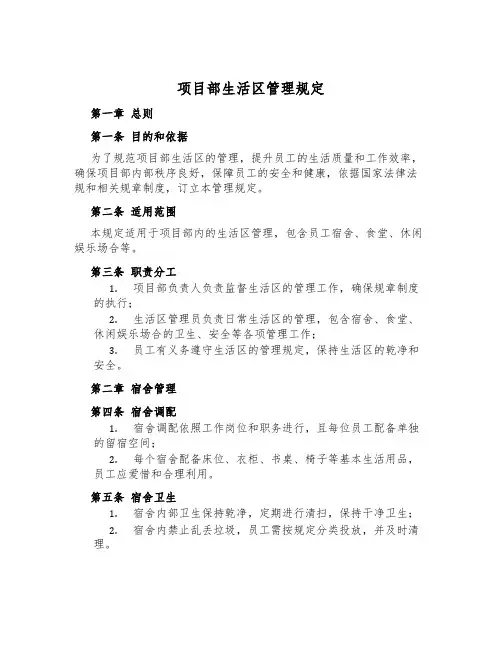 项目部生活区管理规定

第一章 总则

第一条 目的和依据

为了规范项目部生活区的管理，提升员工的生活质量和工作效率，确保项目部内部秩序良好，保障员工的安全和健康，依据国家法律法规和相关规章制度，订立本管理规定。

第二条 适用范围

本规定适用于项目部内的生活区管理，包含员工宿舍、食堂、休闲娱乐场合等。

第三条 职责分工

1. 项目部负责人负责监督生活区的管理工作，确保规章制度的执行；

2. 生活区管理员负责日常生活区的管理，包含宿舍、食堂、休闲娱乐场合的卫生、安全等各项管理工作；

3. 员工有义务遵守生活区的管理规定，保持生活区的乾净和安全。

第二章 宿舍管理

第四条 宿舍调配

1. 宿舍调配依照工作岗位和职务进行，且每位员工配备单独的留宿空间；

2. 每个宿舍配备床位、衣柜、书桌、椅子等基本生活用品，员工应爱惜和合理利用。

第五条 宿舍卫生

1. 宿舍内部卫生保持乾净，定期进行清扫，保持干净卫生；

2. 宿舍内禁止乱丢垃圾，员工需按规定分类投放，并及时清理。